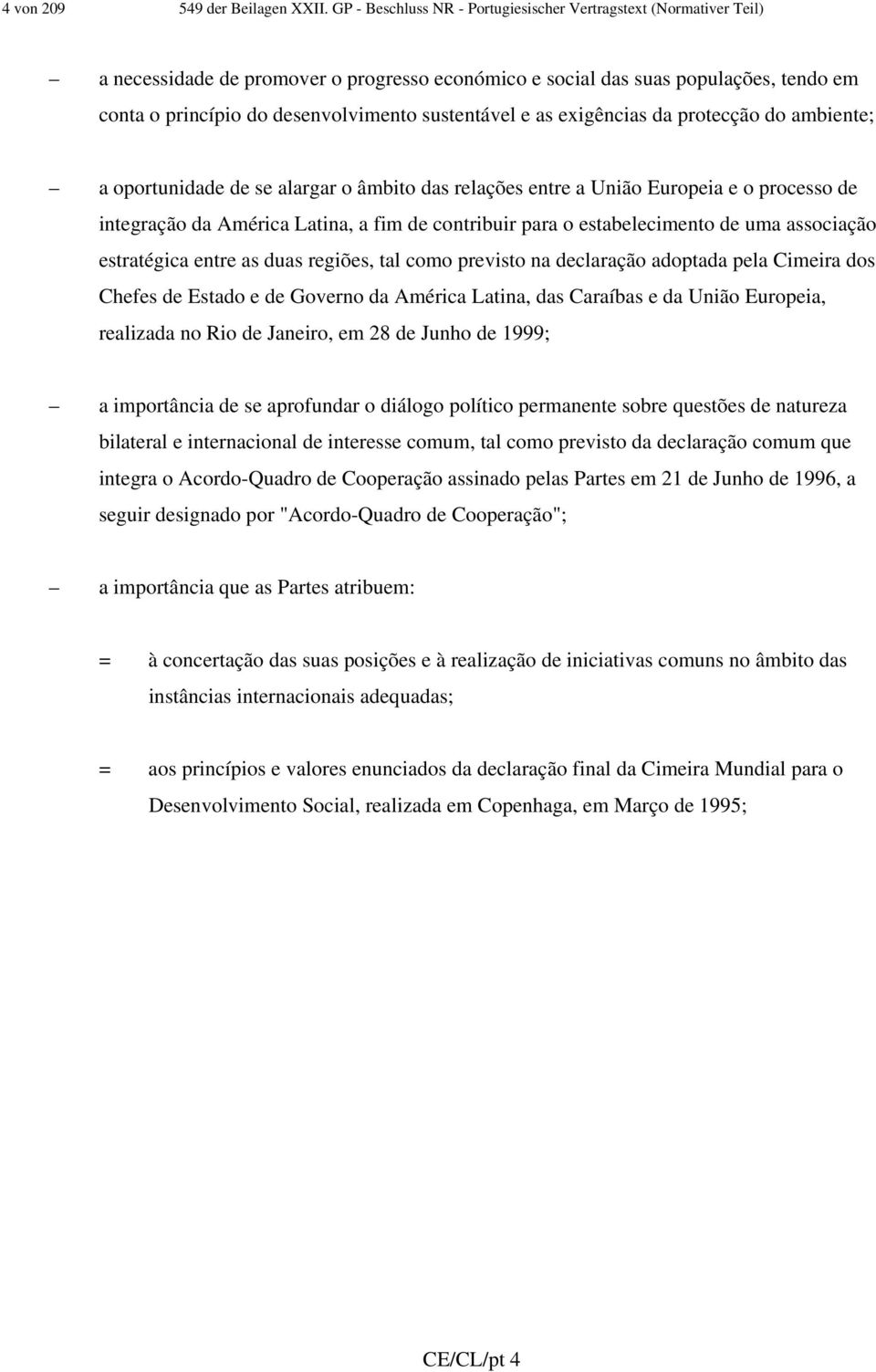 4 von 209 549 der Beilagen XXII. GP - Beschluss NR - Portugiesischer Vertragstext (Normativer Teil)

– a necessidade de promover o progresso económico e social das suas populações, tendo em conta o princípio do desenvolvimento sustentável e as exigências da protecção do ambiente;

– a oportunidade de se alargar o âmbito das relações entre a União Europeia e o processo de integração da América Latina, a fim de contribuir para o estabelecimento de uma associação estratégica entre as duas regiões, tal como previsto na declaração adoptada pela Cimeira dos Chefes de Estado e de Governo da América Latina, das Caraíbas e da União Europeia, realizada no Rio de Janeiro, em 28 de Junho de 1999;

– a importância de se aprofundar o diálogo político permanente sobre questões de natureza bilateral e internacional de interesse comum, tal como previsto da declaração comum que integra o Acordo-Quadro de Cooperação assinado pelas Partes em 21 de Junho de 1996, a seguir designado por "Acordo-Quadro de Cooperação";

– a importância que as Partes atribuem:

= à concertação das suas posições e à realização de iniciativas comuns no âmbito das instâncias internacionais adequadas;

= aos princípios e valores enunciados da declaração final da Cimeira Mundial para o Desenvolvimento Social, realizada em Copenhaga, em Março de 1995;

CE/CL/pt 4